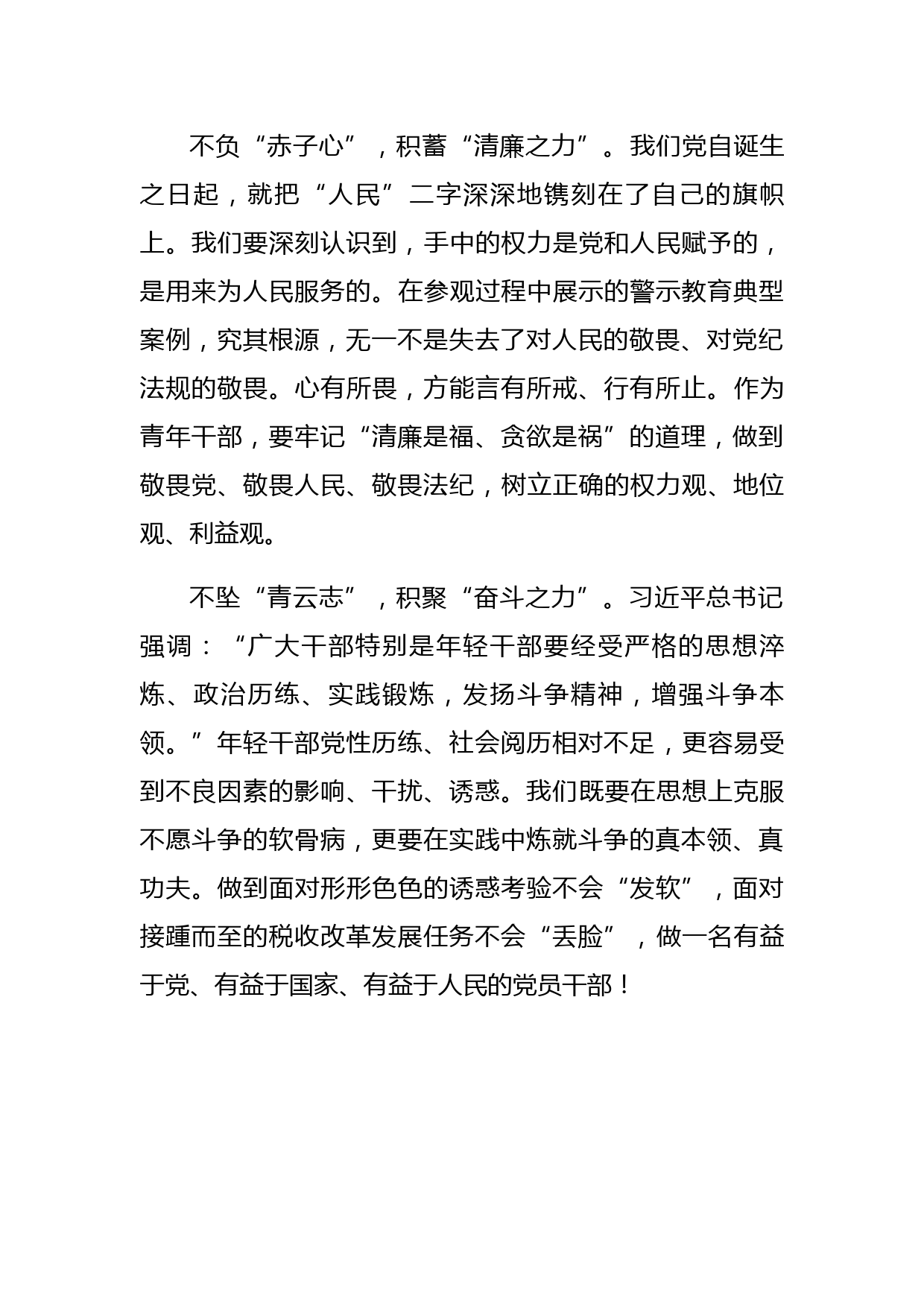 不负“赤子心”，积蓄“清廉之力”。我们党自诞生之日起，就把“人民”二字深深地镌刻在了自己的旗帜上。我们要深刻认识到，手中的权力是党和人民赋予的，是用来为人民服务的。在参观过程中展示的警示教育典型案例，究其根源，无一不是失去了对人民的敬畏、对党纪法规的敬畏。心有所畏，方能言有所戒、行有所止。作为青年干部，要牢记“清廉是福、贪欲是祸”的道理，做到敬畏党、敬畏人民、敬畏法纪，树立正确的权力观、地位观、利益观。

不坠“青云志”，积聚“奋斗之力”。习近平总书记强调：“广大干部特别是年轻干部要经受严格的思想淬炼、政治历练、实践锻炼，发扬斗争精神，增强斗争本领。”年轻干部党性历练、社会阅历相对不足，更容易受到不良因素的影响、干扰、诱惑。我们既要在思想上克服不愿斗争的软骨病，更要在实践中炼就斗争的真本领、真功夫。做到面对形形色色的诱惑考验不会“发软”，面对接踵而至的税收改革发展任务不会“丢脸”，做一名有益于党、有益于国家、有益于人民的党员干部！